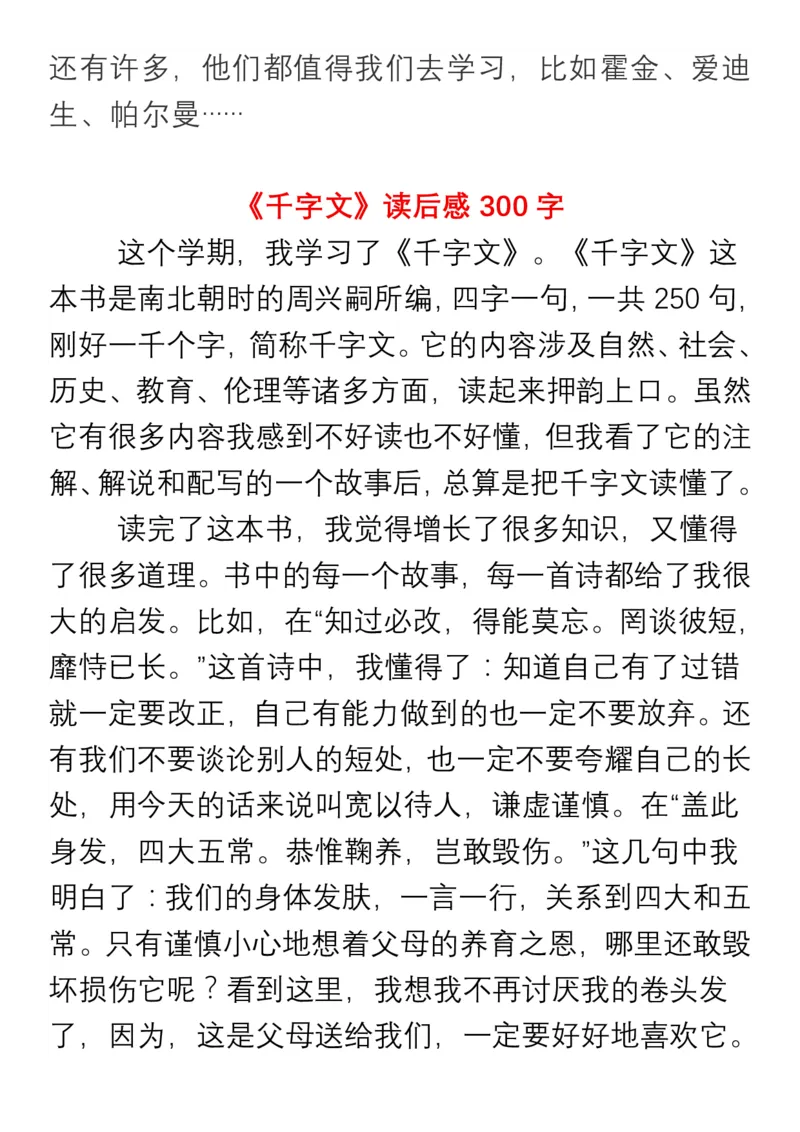 还有许多，他们都值得我们去学习，比如霍金、爱迪生、帕尔曼……

《千字文》读后感 300 字

这个学期，我学习了《千字文》。《千字文》这本书是南北朝时的周兴嗣所编，四字一句，一共 250 句，刚好一千个字，简称千字文。它的内容涉及自然、社会、历史、教育、伦理等诸多方面，读起来押韵上口。虽然它有很多内容我感到不好读也不好懂，但我看了它的注解、解说和配写的一个故事后，总算是把千字文读懂了。

读完了这本书，我觉得增长了很多知识，又懂得了很多道理。书中的每一个故事，每一首诗都给了我很大的启发。比如，在“知过必改，得能莫忘。罔谈彼短，靡恃已长。”这首诗中，我懂得了：知道自己有了过错就一定要改正，自己有能力做到的也一定不要放弃。还有我们不要谈论别人的短处，也一定不要夸耀自己的长处，用今天的话来说叫宽以待人，谦虚谨慎。在“盖此身发，四大五常。恭惟鞠养，岂敢毁伤。”这几句中我明白了：我们的身体发肤，一言一行，关系到四大和五常。只有谨慎小心地想着父母的养育之恩，哪里还敢毁坏损伤它呢？看到这里，我想我不再讨厌我的卷头发了，因为，这是父母送给我们，一定要好好地喜欢它。